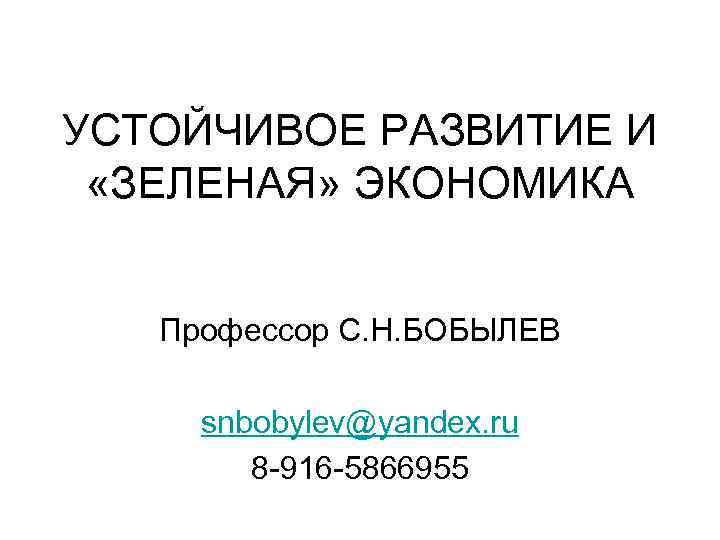 УСТОЙЧИВОЕ РАЗВИТИЕ И «ЗЕЛЕНАЯ» ЭКОНОМИКА

Профессор С.Н.БОБЫЛЕВ

snbobylev@yandex.ru
8-916-5866955